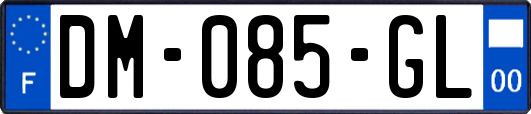 F
DM-085-GL
00